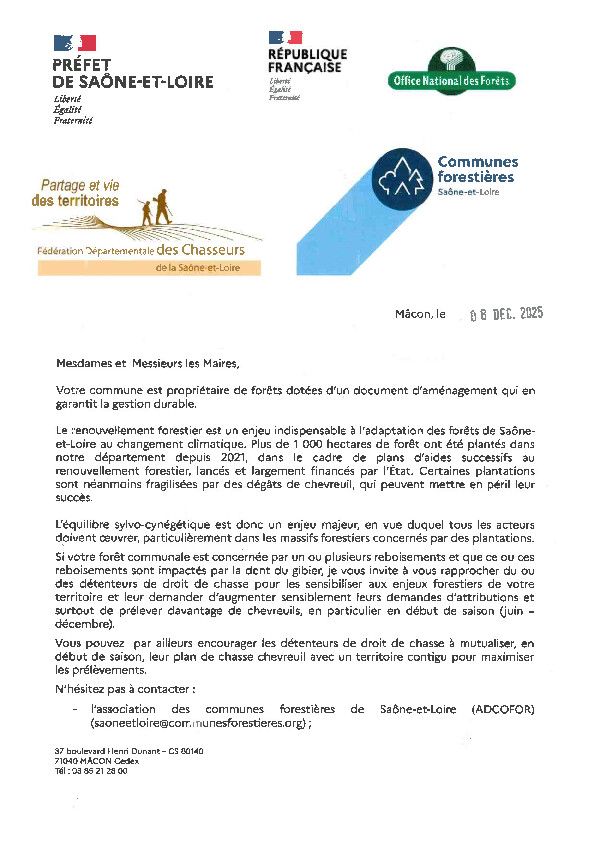 PRÉFET
DE SAÔNE-ET-LOIRE
Liberté
Égalité
Fraternité

RÉPUBLIQUE
FRANÇAISE
Liberté
Égalité
Fraternité

Office National des Forêts

Partage et vie
des territoires
Fédération Départementale des Chasseurs
de la Saône-et-Loire

Communes
forestières
Saône-et-Loire

Mâcon, le 08 DEC. 2025

Mesdames et Messieurs les Maires,

Votre commune est propriétaire de forêts dotées d'un document d'aménagement qui en garantit la gestion durable.

Le renouvellement forestier est un enjeu indispensable à l'adaptation des forêts de Saône-et-Loire au changement climatique. Plus de 1 000 hectares de forêt ont été plantés dans notre département depuis 2021, dans le cadre de plans d'aides successifs au renouvellement forestier, lancés et largement financés par l'État. Certaines plantations sont néanmoins fragilisées par des dégâts de chevreuil, qui peuvent mettre en péril leur succès.

L'équilibre sylvo-cynégétique est donc un enjeu majeur, en vue duquel tous les acteurs doivent œuvrer, particulièrement dans les massifs forestiers concernés par des plantations.

Si votre forêt communale est concernée par un ou plusieurs reboisements et que ce ou ces reboisements sont impactés par la dent du gibier, je vous invite à vous rapprocher du ou des détenteurs de droit de chasse pour les sensibiliser aux enjeux forestiers de votre territoire et leur demander d'augmenter sensiblement leurs demandes d'attributions et surtout de prélever davantage de chevreuils, en particulier en début de saison (juin – décembre).

Vous pouvez par ailleurs encourager les détenteurs de droit de chasse à mutualiser, en début de saison, leur plan de chasse chevreuil avec un territoire contigu pour maximiser les prélèvements.

N'hésitez pas à contacter :

- l'association des communes forestières de Saône-et-Loire (ADCOFOR) (saoneetloire@communesforestieres.org) ;

37 boulevard Henri Dunant – CS 80140
71040 MÂCON Cedex
Tél : 03 85 21 28 00